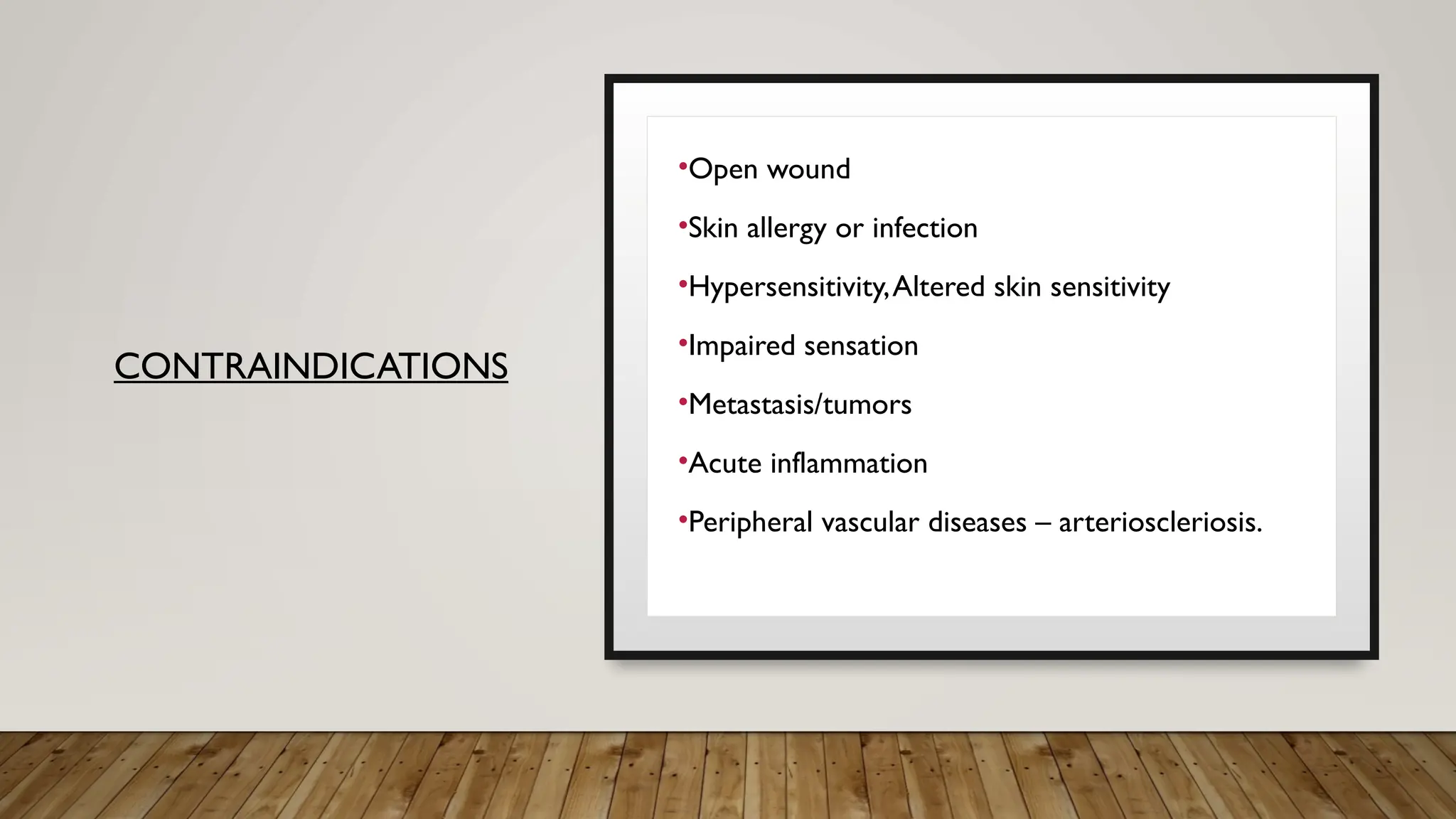 CONTRAINDICATIONS

•Open wound

•Skin allergy or infection

•Hypersensitivity, Altered skin sensitivity

•Impaired sensation

•Metastasis/tumors

•Acute inflammation

•Peripheral vascular diseases – arterioscleriosis.